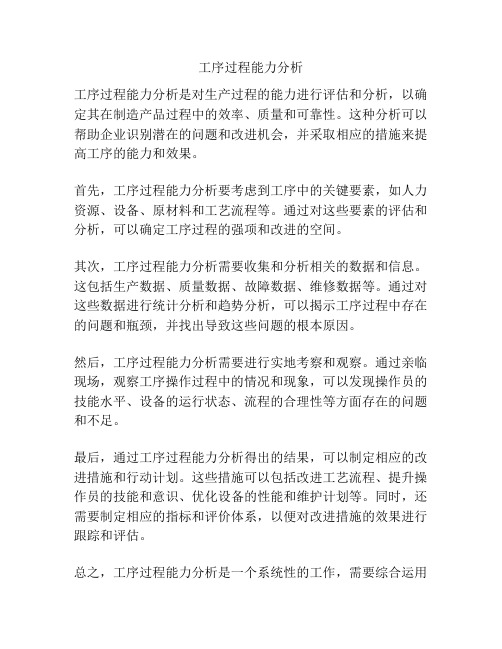 工序过程能力分析

工序过程能力分析是对生产过程的能力进行评估和分析，以确定其在制造产品过程中的效率、质量和可靠性。这种分析可以帮助企业识别潜在的问题和改进机会，并采取相应的措施来提高工序的能力和效果。

首先，工序过程能力分析要考虑到工序中的关键要素，如人力资源、设备、原材料和工艺流程等。通过对这些要素的评估和分析，可以确定工序过程的强项和改进的空间。

其次，工序过程能力分析需要收集和分析相关的数据和信息。这包括生产数据、质量数据、故障数据、维修数据等。通过对这些数据进行统计分析和趋势分析，可以揭示工序过程中存在的问题和瓶颈，并找出导致这些问题的根本原因。

然后，工序过程能力分析需要进行实地考察和观察。通过亲临现场，观察工序操作过程中的情况和现象，可以发现操作员的技能水平、设备的运行状态、流程的合理性等方面存在的问题和不足。

最后，通过工序过程能力分析得出的结果，可以制定相应的改进措施和行动计划。这些措施可以包括改进工艺流程、提升操作员的技能和意识、优化设备的性能和维护计划等。同时，还需要制定相应的指标和评价体系，以便对改进措施的效果进行跟踪和评估。

总之，工序过程能力分析是一个系统性的工作，需要综合运用